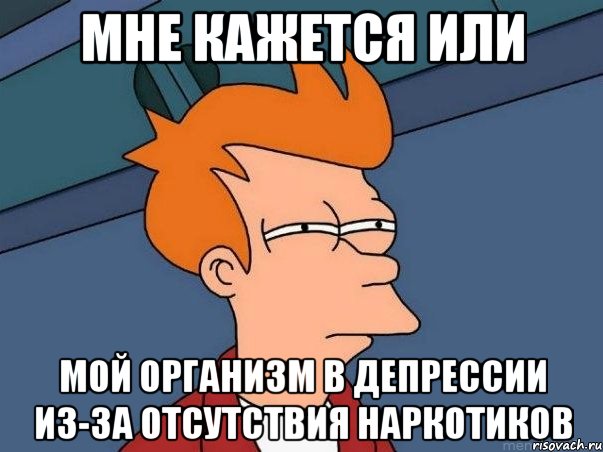 МНЕ КАЖЕТСЯ ИЛИ

МОЙ ОРГАНИЗМ В ДЕПРЕССИИ ИЗ-ЗА ОТСУТСТВИЯ НАРКОТИКОВ

risovach.ru